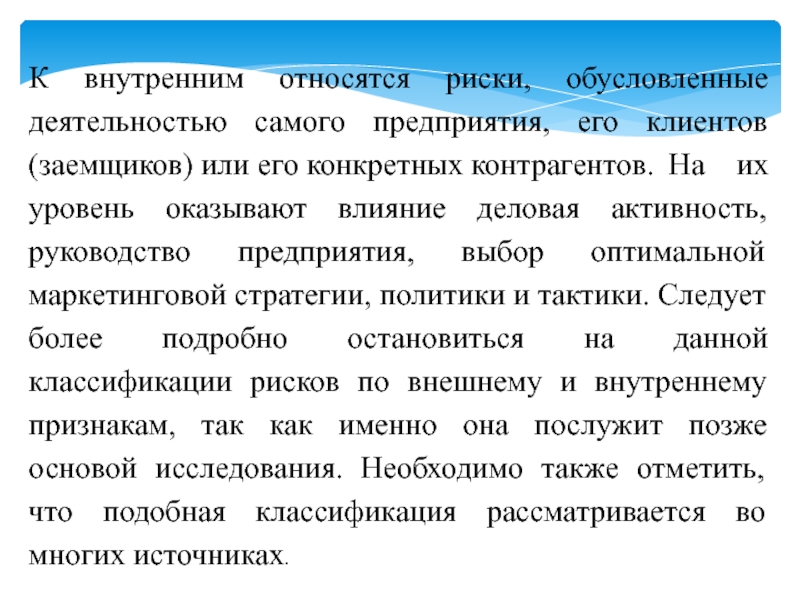 К внутренним относятся риски, обусловленные деятельностью самого предприятия, его клиентов (заемщиков) или его конкретных контрагентов. На их уровень оказывают влияние деловая активность, руководство предприятия, выбор оптимальной маркетинговой стратегии, политики и тактики. Следует более подробно остановиться на данной классификации рисков по внешнему и внутреннему признакам, так как именно она послужит позже основой исследования. Необходимо также отметить, что подобная классификация рассматривается во многих источниках.